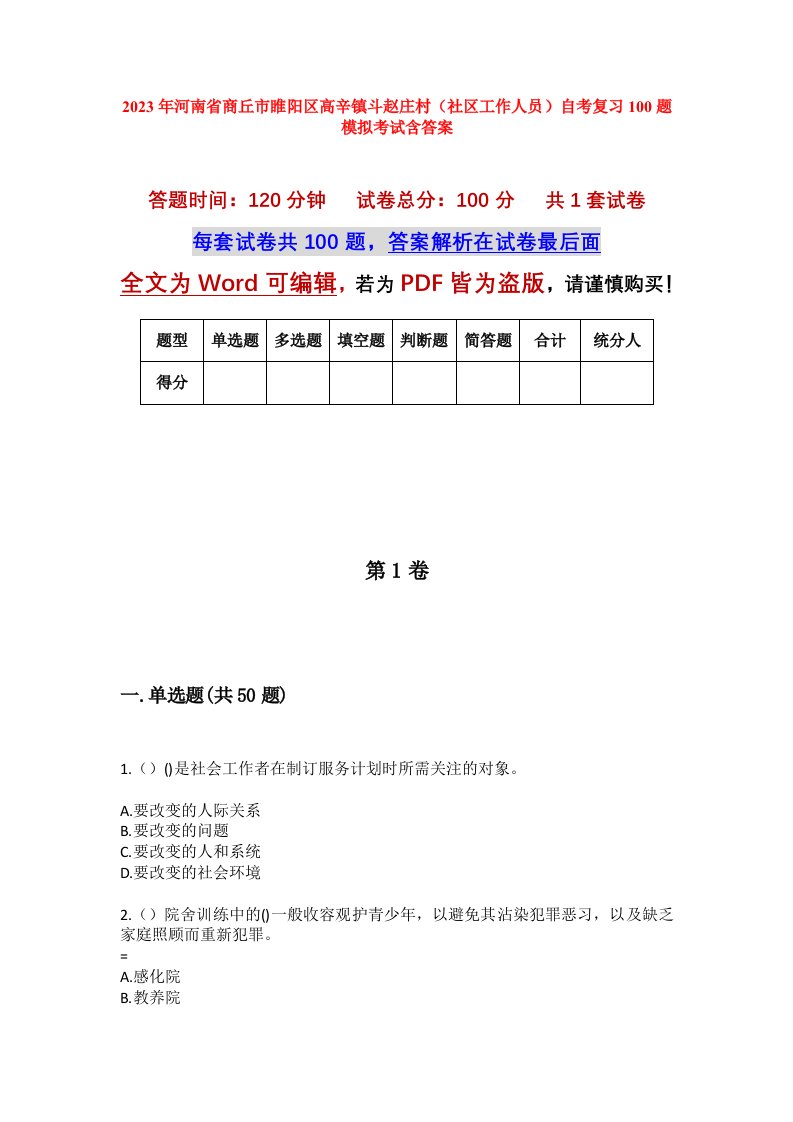 2023年河南省商丘市睢阳区高辛镇斗赵庄村（社区工作人员）自考复习100题模拟考试含答案

答题时间：120分钟　　试卷总分：100分　　共1套试卷

每套试卷共100题，答案解析在试卷最后面

全文为Word可编辑，若为PDF皆为盗版，请谨慎购买！

| 题型 | 单选题 | 多选题 | 填空题 | 判断题 | 简答题 | 合计 | 统分人 |
|---|---|---|---|---|---|---|---|
| 得分 | | | | | | | |

第1卷

一.单选题(共50题)

1.（）()是社会工作者在制订服务计划时所需关注的对象。

A.要改变的人际关系
B.要改变的问题
C.要改变的人和系统
D.要改变的社会环境

2.（）院舍训练中的()一般收容观护青少年，以避免其沾染犯罪恶习，以及缺乏家庭照顾而重新犯罪。
=
A.感化院
B.教养院